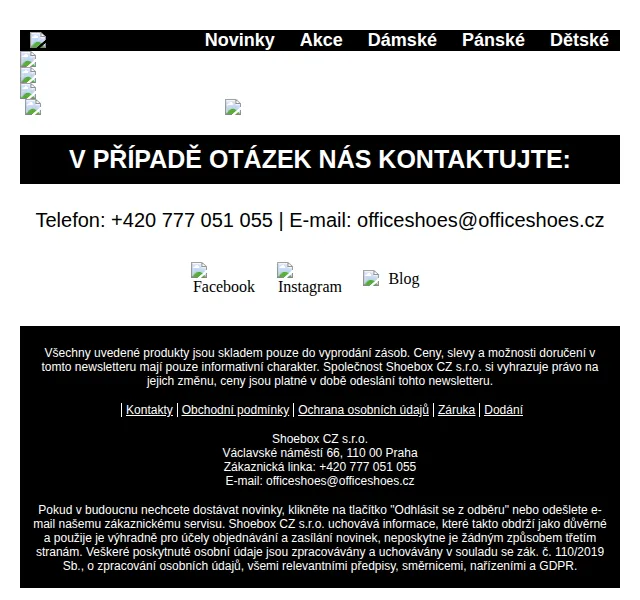 Novinky Akce Dámské Pánské Dětské

V PŘÍPADĚ OTÁZEK NÁS KONTAKTUJTE:

Telefon: +420 777 051 055 | E-mail: officeshoes@officeshoes.cz

Facebook Instagram Blog

Všechny uvedené produkty jsou skladem pouze do vyprodání zásob. Ceny, slevy a možnosti doručení v tomto newsletteru mají pouze informativní charakter. Společnost Shoebox CZ s.r.o. si vyhrazuje právo na jejich změnu, ceny jsou platné v době odeslání tohto newsletteru.

| Kontakty | Obchodní podmínky | Ochrana osobních údajů | Záruka | Dodání

Shoebox CZ s.r.o.
Václavské náměstí 66, 110 00 Praha
Zákaznická linka: +420 777 051 055
E-mail: officeshoes@officeshoes.cz

Pokud v budoucnu nechcete dostávat novinky, klikněte na tlačítko "Odhlásit se z odběru" nebo odešlete e-mail našemu zákaznickému servisu. Shoebox CZ s.r.o. uchovává informace, které takto obdrží jako důvěrné a použije je výhradně pro účely objednávání a zasílání novinek, neposkytne je žádným způsobem třetím stranám. Veškeré poskytnuté osobní údaje jsou zpracovávány a uchovávány v souladu se zák. č. 110/2019 Sb., o zpracování osobních údajů, všemi relevantními předpisy, směrnicemi, nařízeními a GDPR.